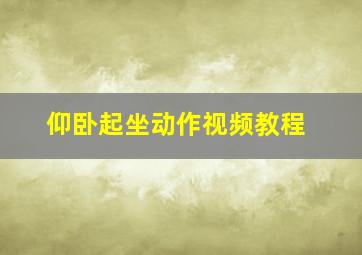 仰卧起坐动作视频教程